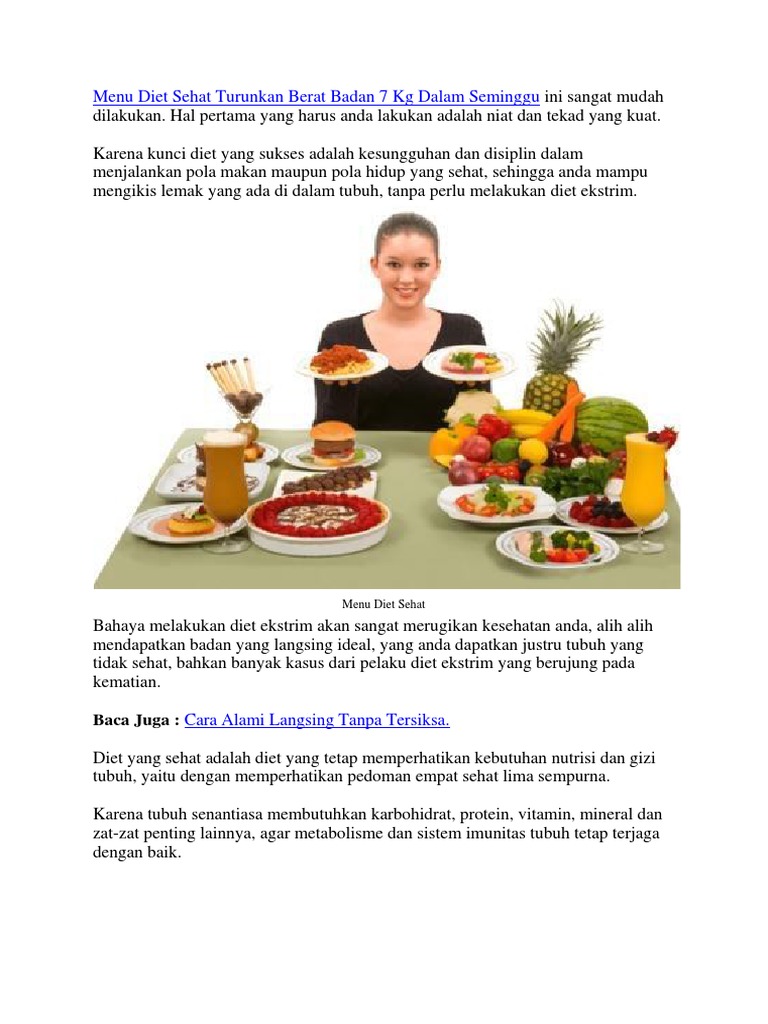 Menu Diet Sehat Turunkan Berat Badan 7 Kg Dalam Seminggu ini sangat mudah dilakukan. Hal pertama yang harus anda lakukan adalah niat dan tekad yang kuat.

Karena kunci diet yang sukses adalah kesungguhan dan disiplin dalam menjalankan pola makan maupun pola hidup yang sehat, sehingga anda mampu mengikis lemak yang ada di dalam tubuh, tanpa perlu melakukan diet ekstrim.

Menu Diet Sehat

Bahaya melakukan diet ekstrim akan sangat merugikan kesehatan anda, alih alih mendapatkan badan yang langsing ideal, yang anda dapatkan justru tubuh yang tidak sehat, bahkan banyak kasus dari pelaku diet ekstrim yang berujung pada kematian.

Baca Juga : Cara Alami Langsing Tanpa Tersiksa.

Diet yang sehat adalah diet yang tetap memperhatikan kebutuhan nutrisi dan gizi tubuh, yaitu dengan memperhatikan pedoman empat sehat lima sempurna.

Karena tubuh senantiasa membutuhkan karbohidrat, protein, vitamin, mineral dan zat-zat penting lainnya, agar metabolisme dan sistem imunitas tubuh tetap terjaga dengan baik.